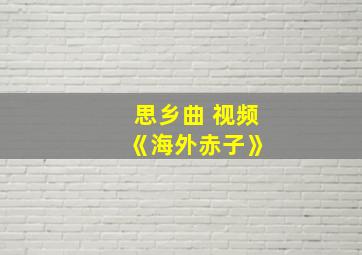 思乡曲 视频
《海外赤子》